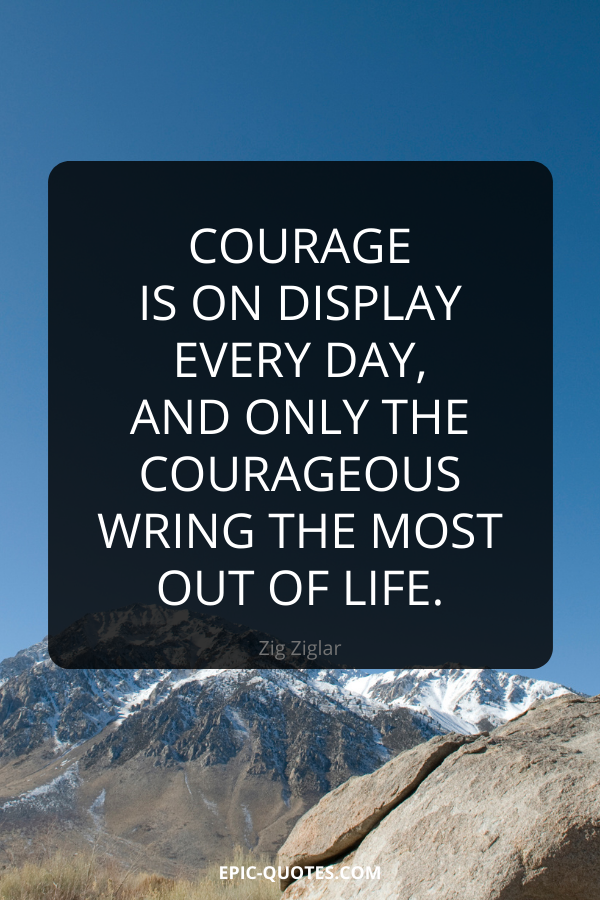 COURAGE IS ON DISPLAY EVERY DAY, AND ONLY THE COURAGEOUS WRING THE MOST OUT OF LIFE.

Zig Ziglar

EPIC-QUOTES.COM